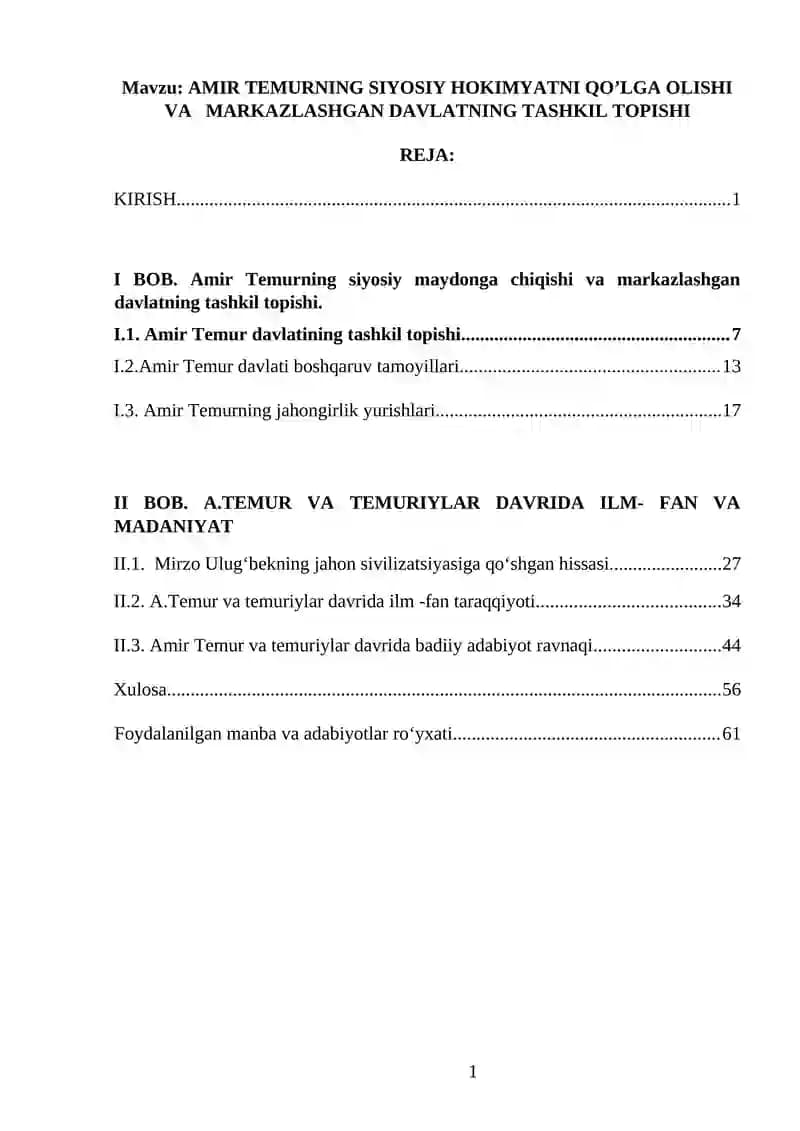 Mavzu: AMIR TEMURNING SIYOSIY HOKIMYATNI QO'LGA OLISHI VA MARKAZLASHGAN DAVLATNING TASHKIL TOPISHI

REJA:

KIRISH 1

I BOB. Amir Temurning siyosiy maydonga chiqishi va markazlashgan davlatning tashkil topishi.

I.1. Amir Temur davlatining tashkil topishi 7

I.2.Amir Temur davlati boshqaruv tamoyillari 13

I.3. Amir Temurning jahongirlik yurishlari 17

II BOB. A.TEMUR VA TEMURIYLAR DAVRIDA ILM- FAN VA MADANIYAT

II.1. Mirzo Ulug'bekning jahon sivilizatsiyasiga qo'shgan hissasi 27

II.2. A.Temur va temuriylar davrida ilm -fan taraqqiyoti 34

II.3. Amir Temur va temuriylar davrida badiiy adabiyot ravnaqi 44

Xulosa 56

Foydalanilgan manba va adabiyotlar ro'yxati 61

1